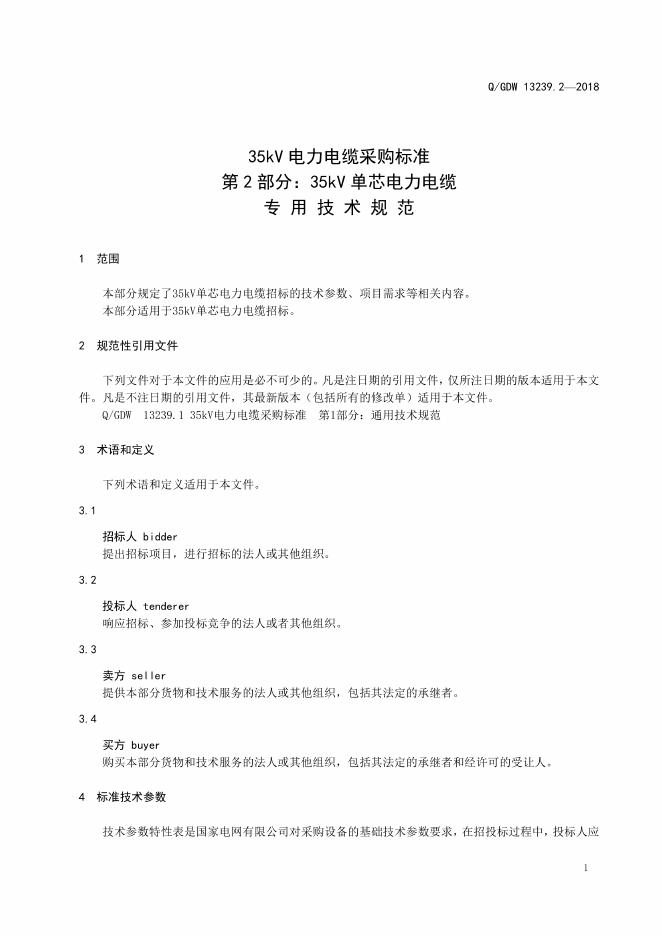 Q/GDW 13239.2—2018

35kV 电力电缆采购标准
第 2 部分：35kV 单芯电力电缆
专 用 技 术 规 范

1 范围

本部分规定了35kV单芯电力电缆招标的技术参数、项目需求等相关内容。
本部分适用于35kV单芯电力电缆招标。

2 规范性引用文件

下列文件对于本文件的应用是必不可少的。凡是注日期的引用文件，仅所注日期的版本适用于本文件。凡是不注日期的引用文件，其最新版本（包括所有的修改单）适用于本文件。
Q/GDW 13239.1 35kV电力电缆采购标准 第1部分：通用技术规范

3 术语和定义

下列术语和定义适用于本文件。

3.1

招标人 bidder
提出招标项目，进行招标的法人或其他组织。

3.2

投标人 tenderer
响应招标、参加投标竞争的法人或者其他组织。

3.3

卖方 seller
提供本部分货物和技术服务的法人或其他组织，包括其法定的承继者。

3.4

买方 buyer
购买本部分货物和技术服务的法人或其他组织，包括其法定的承继者和经许可的受让人。

4 标准技术参数

技术参数特性表是国家电网有限公司对采购设备的基础技术参数要求，在招投标过程中，投标人应

1